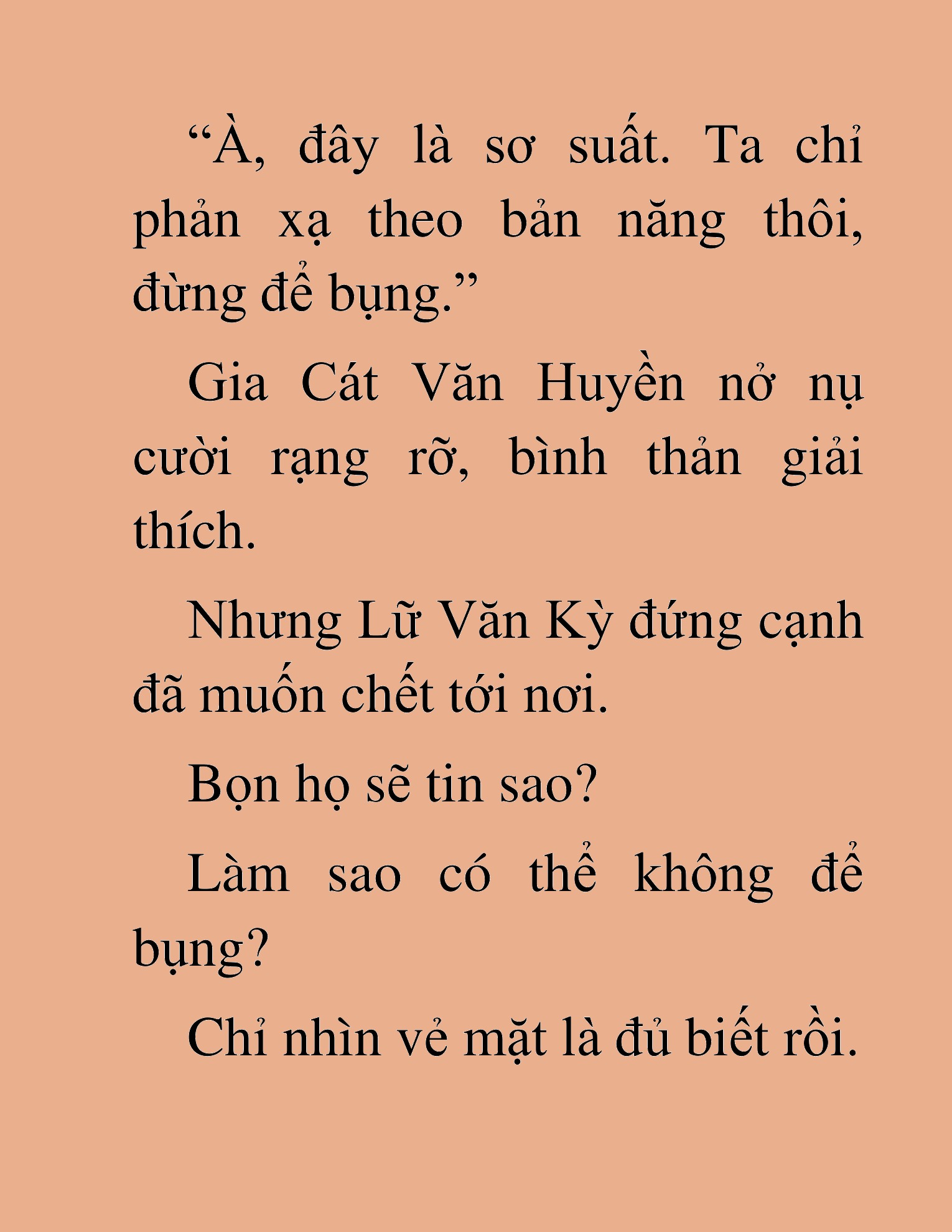 “À, đây là sơ suất. Ta chỉ phản xạ theo bản năng thôi, đừng để bụng.”

Gia Cát Văn Huyền nở nụ cười rạng rỡ, bình thản giải thích.

Nhưng Lữ Văn Kỳ đứng cạnh đã muốn chết tới nơi.

Bọn họ sẽ tin sao?

Làm sao có thể không để bụng?

Chỉ nhìn vẻ mặt là đủ biết rồi.